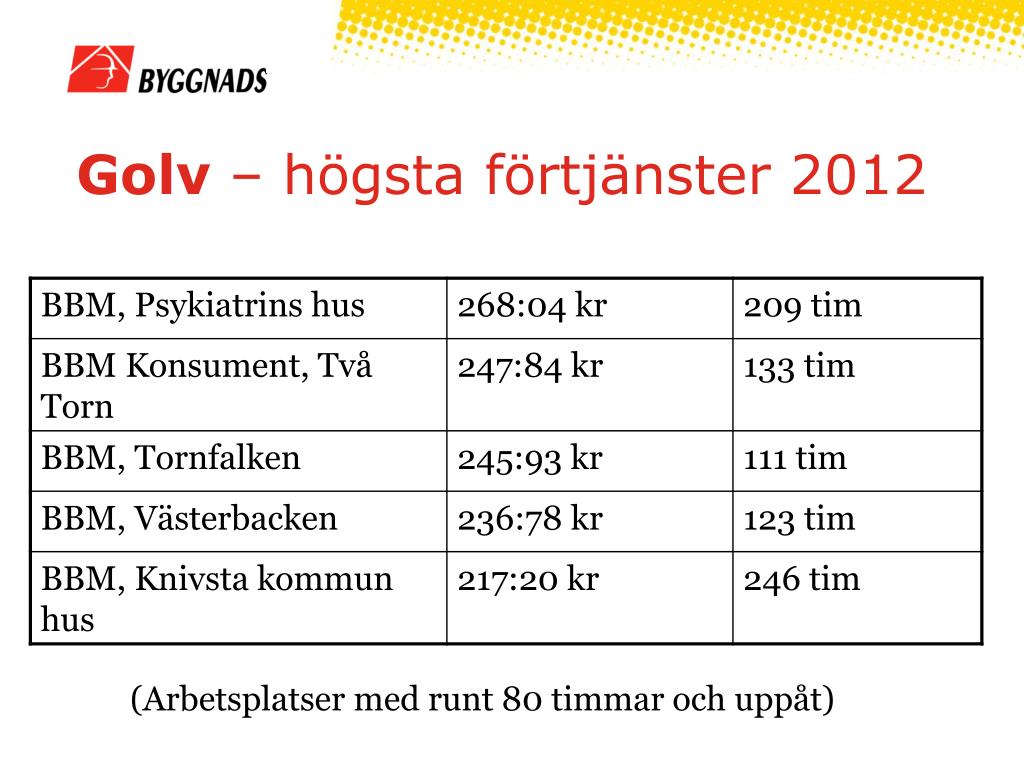 BYGGNADS

Golv – högsta förtjänster 2012

| BBM, Psykiatrins hus | 268:04 kr | 209 tim |
|---|---|---|
| BBM Konsument, Två Torn | 247:84 kr | 133 tim |
| BBM, Tornfalken | 245:93 kr | 111 tim |
| BBM, Västerbacken | 236:78 kr | 123 tim |
| BBM, Knivsta kommun hus | 217:20 kr | 246 tim |

(Arbetsplatser med runt 80 timmar och uppåt)